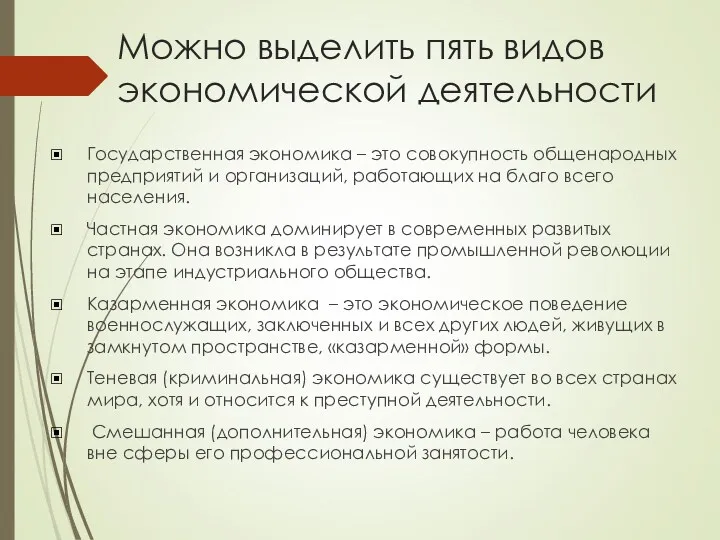 Можно выделить пять видов экономической деятельности

Государственная экономика – это совокупность общенародных предприятий и организаций, работающих на благо всего населения.

Частная экономика доминирует в современных развитых странах. Она возникла в результате промышленной революции на этапе индустриального общества.

Казарменная экономика – это экономическое поведение военнослужащих, заключенных и всех других людей, живущих в замкнутом пространстве, «казарменной» формы.

Теневая (криминальная) экономика существует во всех странах мира, хотя и относится к преступной деятельности.

Смешанная (дополнительная) экономика – работа человека вне сферы его профессиональной занятости.